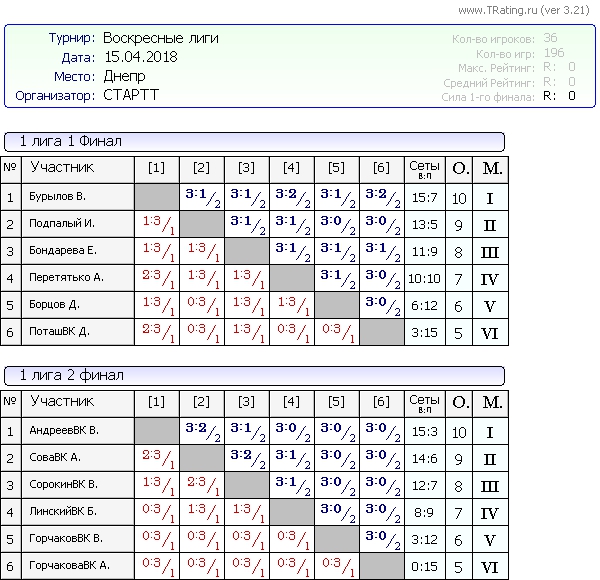 www.TRating.ru (ver 3.21)

Турнир: Воскресные лиги
Дата: 15.04.2018
Место: Днепр
Организатор: СТАРТТ

Кол-во игроков: 36
Кол-во игр: 196
Макс. Рейтинг: R: 0
Средний Рейтинг: R: 0
Сила 1-го финала: R: 0

1 лига 1 Финал

| № | Участник | [1] | [2] | [3] | [4] | [5] | [6] | Сеты в:п | О. | М. |
|---|---|---|---|---|---|---|---|---|---|---|
| 1 | Бурылов В. | | 3:1/2 | 3:1/2 | 3:2/2 | 3:1/2 | 3:2/2 | 15:7 | 10 | I |
| 2 | Подпалый И. | 1:3/1 | | 3:1/2 | 3:1/2 | 3:0/2 | 3:0/2 | 13:5 | 9 | II |
| 3 | Бондарева Е. | 1:3/1 | 1:3/1 | | 3:1/2 | 3:1/2 | 3:1/2 | 11:9 | 8 | III |
| 4 | Перетятько А. | 2:3/1 | 1:3/1 | 1:3/1 | | 3:1/2 | 3:0/2 | 10:10 | 7 | IV |
| 5 | Борцов Д. | 1:3/1 | 0:3/1 | 1:3/1 | 1:3/1 | | 3:0/2 | 6:12 | 6 | V |
| 6 | ПоташВК Д. | 2:3/1 | 0:3/1 | 1:3/1 | 0:3/1 | 0:3/1 | | 3:15 | 5 | VI |

1 лига 2 финал

| № | Участник | [1] | [2] | [3] | [4] | [5] | [6] | Сеты в:п | О. | М. |
|---|---|---|---|---|---|---|---|---|---|---|
| 1 | АндреевВК В. | | 3:2/2 | 3:1/2 | 3:0/2 | 3:0/2 | 3:0/2 | 15:3 | 10 | I |
| 2 | СоваВК А. | 2:3/1 | | 3:2/2 | 3:1/2 | 3:0/2 | 3:0/2 | 14:6 | 9 | II |
| 3 | СорокинВК В. | 1:3/1 | 2:3/1 | | 3:1/2 | 3:0/2 | 3:0/2 | 12:7 | 8 | III |
| 4 | ЛинскийВК Б. | 0:3/1 | 1:3/1 | 1:3/1 | | 3:0/2 | 3:0/2 | 8:9 | 7 | IV |
| 5 | ГорчаковВК В. | 0:3/1 | 0:3/1 | 0:3/1 | 0:3/1 | | 3:0/2 | 3:12 | 6 | V |
| 6 | ГорчаковаВК А. | 0:3/1 | 0:3/1 | 0:3/1 | 0:3/1 | 0:3/1 | | 0:15 | 5 | VI |